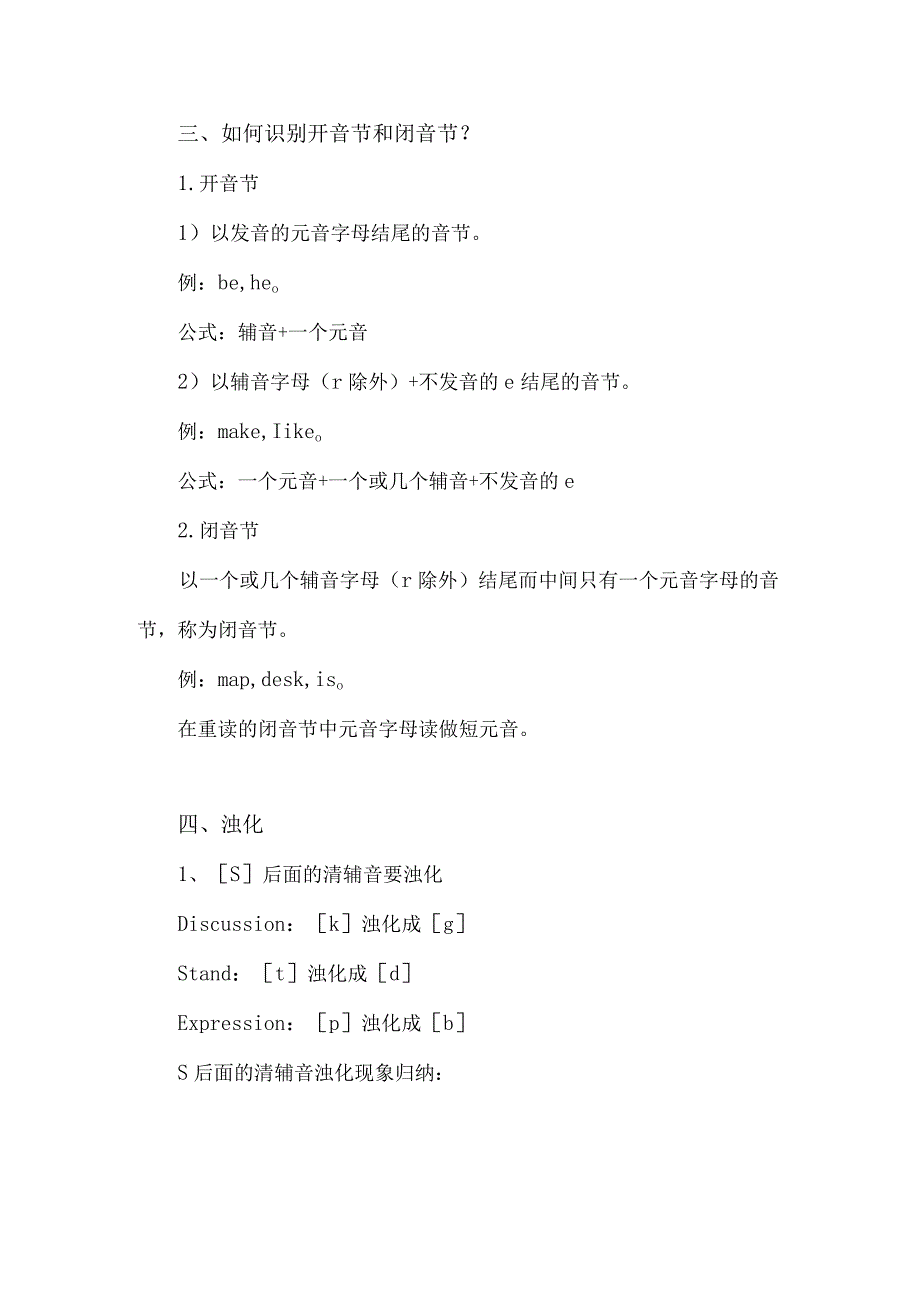 三、如何识别开音节和闭音节？

1.开音节

1）以发音的元音字母结尾的音节。

例：be,he。

公式：辅音+一个元音

2）以辅音字母（r除外）+不发音的e结尾的音节。

例：make,Iike。

公式：一个元音+一个或几个辅音+不发音的e

2.闭音节

以一个或几个辅音字母（r除外）结尾而中间只有一个元音字母的音节，称为闭音节。

例：map,desk,is。

在重读的闭音节中元音字母读做短元音。

四、浊化

1、［S］后面的清辅音要浊化

Discussion：［k］浊化成［g］

Stand：［t］浊化成［d］

Expression：［p］浊化成［b］

S后面的清辅音浊化现象归纳：